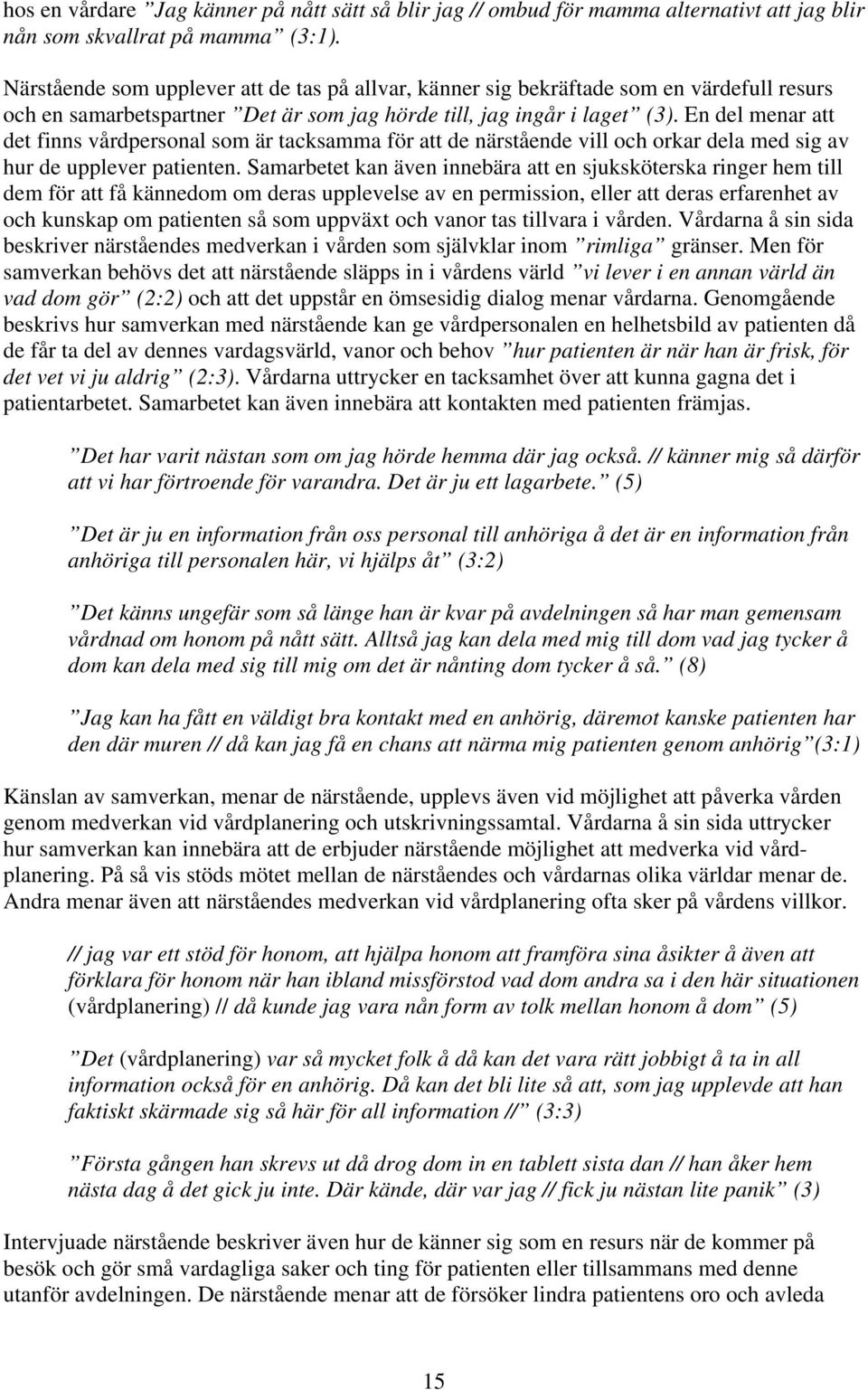 hos en vårdare ”Jag känner på nått sätt så blir jag // ombud för mamma alternativt att jag blir nån som skvallrat på mamma” (3:1).

Närstående som upplever att de tas på allvar, känner sig bekräftade som en värdefull resurs och en samarbetspartner ”Det är som jag hörde till, jag ingår i laget” (3). En del menar att det finns vårdpersonal som är tacksamma för att de närstående vill och orkar dela med sig av hur de upplever patienten. Samarbetet kan även innebära att en sjuksköterska ringer hem till dem för att få kännedom om deras upplevelse av en permission, eller att deras erfarenhet av och kunskap om patienten så som uppväxt och vanor tas tillvara i vården. Vårdarna å sin sida beskriver närståendes medverkan i vården som självklar inom ”rimliga” gränser. Men för samverkan behövs det att närstående släpps in i vårdens värld ”vi lever i en annan värld än vad dom gör” (2:2) och att det uppstår en ömsesidig dialog menar vårdarna. Genomgående beskrivs hur samverkan med närstående kan ge vårdpersonalen en helhetsbild av patienten då de får ta del av dennes vardagsvärld, vanor och behov ”hur patienten är när han är frisk, för det vet vi ju aldrig” (2:3). Vårdarna uttrycker en tacksamhet över att kunna gagna det i patientarbetet. Samarbetet kan även innebära att kontakten med patienten främjas.

”Det har varit nästan som om jag hörde hemma där jag också. // känner mig så därför att vi har förtroende för varandra. Det är ju ett lagarbete.” (5)

”Det är ju en information från oss personal till anhöriga å det är en information från anhöriga till personalen här, vi hjälps åt” (3:2)

”Det känns ungefär som så länge han är kvar på avdelningen så har man gemensam vårdnad om honom på nått sätt. Alltså jag kan dela med mig till dom vad jag tycker å dom kan dela med sig till mig om det är nånting dom tycker å så.” (8)

”Jag kan ha fått en väldigt bra kontakt med en anhörig, däremot kanske patienten har den där muren // då kan jag få en chans att närma mig patienten genom anhörig”(3:1)

Känslan av samverkan, menar de närstående, upplevs även vid möjlighet att påverka vården genom medverkan vid vårdplanering och utskrivningssamtal. Vårdarna å sin sida uttrycker hur samverkan kan innebära att de erbjuder närstående möjlighet att medverka vid vårdplanering. På så vis stöds mötet mellan de närståendes och vårdarnas olika världar menar de. Andra menar även att närståendes medverkan vid vårdplanering ofta sker på vårdens villkor.

// jag var ett stöd för honom, att hjälpa honom att framföra sina åsikter å även att förklara för honom när han ibland missförstod vad dom andra sa i den här situationen (vårdplanering) // då kunde jag vara nån form av tolk mellan honom å dom” (5)

”Det (vårdplanering) var så mycket folk å då kan det vara rätt jobbigt å ta in all information också för en anhörig. Då kan det bli lite så att, som jag upplevde att han faktiskt skärmade sig så här för all information //” (3:3)

”Första gången han skrevs ut då drog dom in en tablett sista dan // han åker hem nästa dag å det gick ju inte. Där kände, där var jag // fick ju nästan lite panik” (3)

Intervjuade närstående beskriver även hur de känner sig som en resurs när de kommer på besök och gör små vardagliga saker och ting för patienten eller tillsammans med denne utanför avdelningen. De närstående menar att de försöker lindra patientens oro och avleda

15